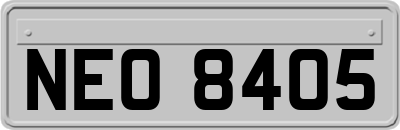 NEO 8405